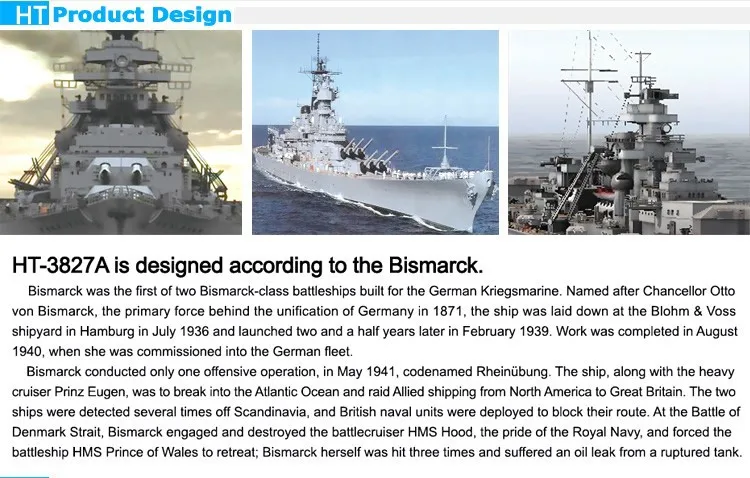 HT Product Design

HT-3827A is designed according to the Bismarck.

Bismarck was the first of two Bismarck-class battleships built for the German Kriegsmarine. Named after Chancellor Otto von Bismarck, the primary force behind the unification of Germany in 1871, the ship was laid down at the Blohm & Voss shipyard in Hamburg in July 1936 and launched two and a half years later in February 1939. Work was completed in August 1940, when she was commissioned into the German fleet.

Bismarck conducted only one offensive operation, in May 1941, codenamed Rheinübung. The ship, along with the heavy cruiser Prinz Eugen, was to break into the Atlantic Ocean and raid Allied shipping from North America to Great Britain. The two ships were detected several times off Scandinavia, and British naval units were deployed to block their route. At the Battle of Denmark Strait, Bismarck engaged and destroyed the battlecruiser HMS Hood, the pride of the Royal Navy, and forced the battleship HMS Prince of Wales to retreat; Bismarck herself was hit three times and suffered an oil leak from a ruptured tank.